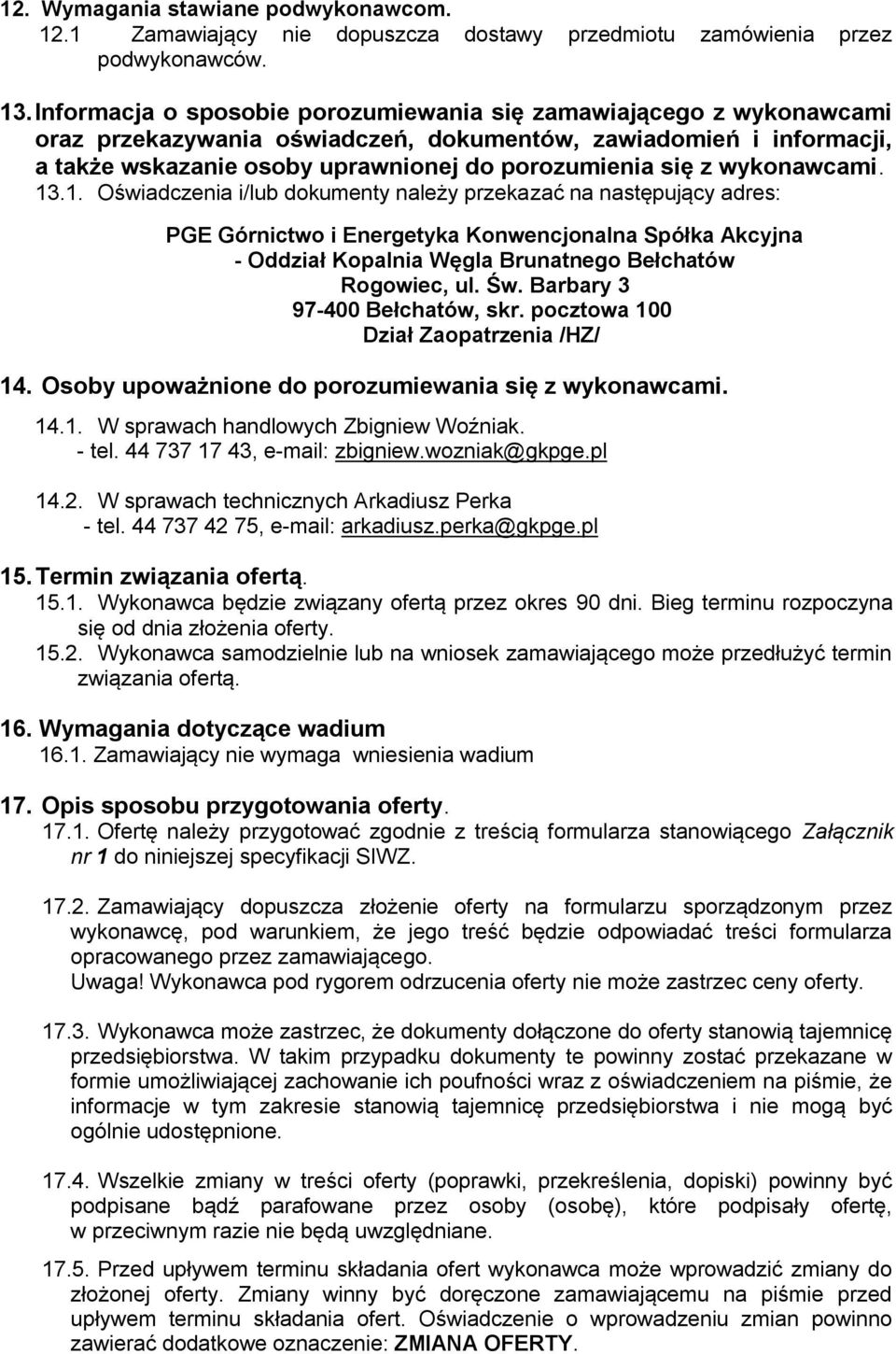 12. Wymagania stawiane podwykonawcom.
12.1 Zamawiający nie dopuszcza dostawy przedmiotu zamówienia przez podwykonawców.

13. Informacja o sposobie porozumiewania się zamawiającego z wykonawcami oraz przekazywania oświadczeń, dokumentów, zawiadomień i informacji, a także wskazanie osoby uprawnionej do porozumienia się z wykonawcami. 13.1. Oświadczenia i/lub dokumenty należy przekazać na następujący adres:

PGE Górnictwo i Energetyka Konwencjonalna Spółka Akcyjna
- Oddział Kopalnia Węgla Brunatnego Bełchatów
Rogowiec, ul. Św. Barbary 3
97-400 Bełchatów, skr. pocztowa 100
Dział Zaopatrzenia /HZ/

14. Osoby upoważnione do porozumiewania się z wykonawcami.
14.1. W sprawach handlowych Zbigniew Woźniak.
- tel. 44 737 17 43, e-mail: zbigniew.wozniak@gkpge.pl

14.2. W sprawach technicznych Arkadiusz Perka
- tel. 44 737 42 75, e-mail: arkadiusz.perka@gkpge.pl

15. Termin związania ofertą.
15.1. Wykonawca będzie związany ofertą przez okres 90 dni. Bieg terminu rozpoczyna się od dnia złożenia oferty.
15.2. Wykonawca samodzielnie lub na wniosek zamawiającego może przedłużyć termin związania ofertą.

16. Wymagania dotyczące wadium
16.1. Zamawiający nie wymaga wniesienia wadium

17. Opis sposobu przygotowania oferty.
17.1. Ofertę należy przygotować zgodnie z treścią formularza stanowiącego Załącznik nr 1 do niniejszej specyfikacji SIWZ.

17.2. Zamawiający dopuszcza złożenie oferty na formularzu sporządzonym przez wykonawcę, pod warunkiem, że jego treść będzie odpowiadać treści formularza opracowanego przez zamawiającego.
Uwaga! Wykonawca pod rygorem odrzucenia oferty nie może zastrzec ceny oferty.

17.3. Wykonawca może zastrzec, że dokumenty dołączone do oferty stanowią tajemnicę przedsiębiorstwa. W takim przypadku dokumenty te powinny zostać przekazane w formie umożliwiającej zachowanie ich poufności wraz z oświadczeniem na piśmie, że informacje w tym zakresie stanowią tajemnicę przedsiębiorstwa i nie mogą być ogólnie udostępnione.

17.4. Wszelkie zmiany w treści oferty (poprawki, przekreślenia, dopiski) powinny być podpisane bądź parafowane przez osoby (osobę), które podpisały ofertę, w przeciwnym razie nie będą uwzględniane.

17.5. Przed upływem terminu składania ofert wykonawca może wprowadzić zmiany do złożonej oferty. Zmiany winny być doręczone zamawiającemu na piśmie przed upływem terminu składania ofert. Oświadczenie o wprowadzeniu zmian powinno zawierać dodatkowe oznaczenie: ZMIANA OFERTY.